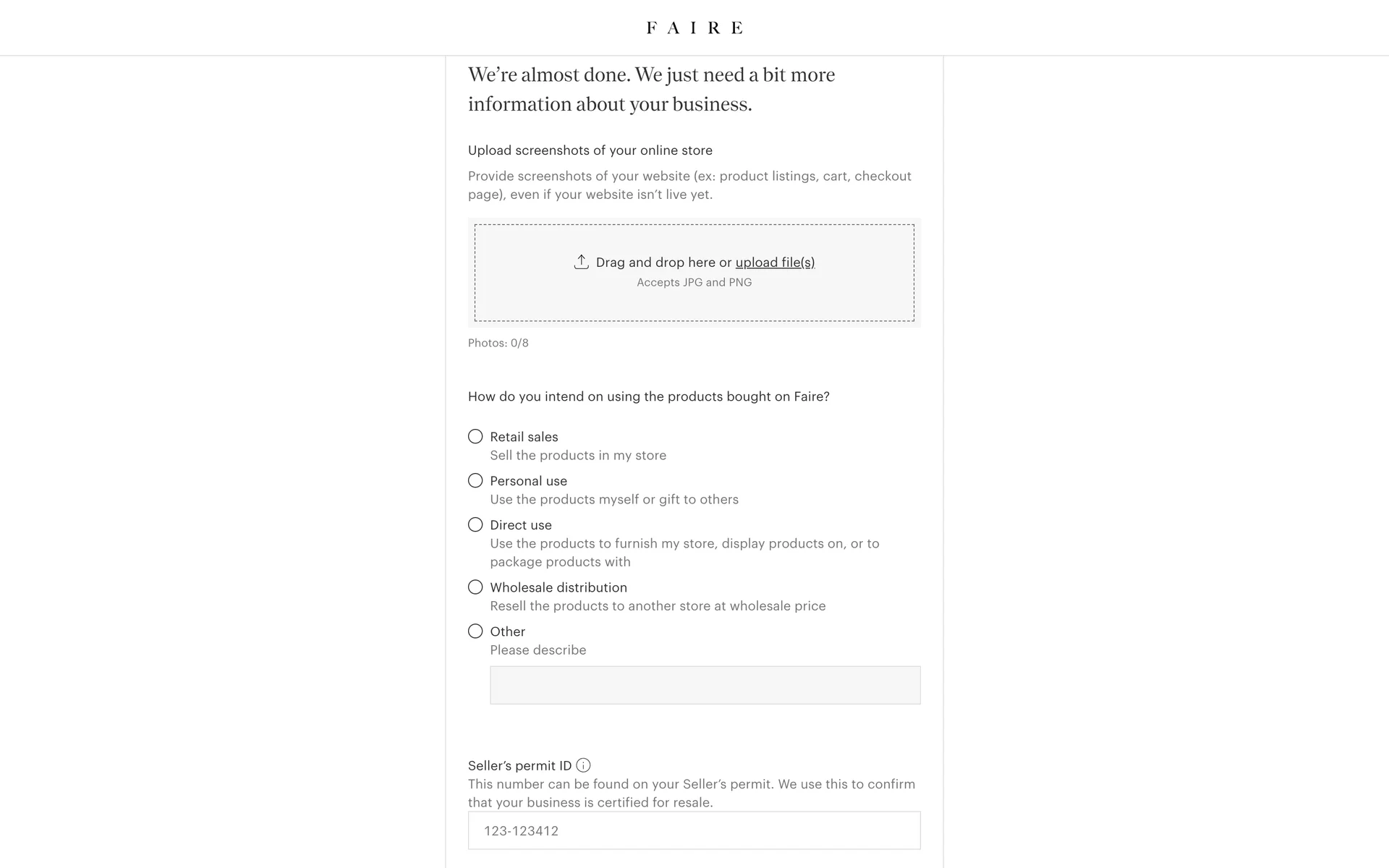 FAIRE

We're almost done. We just need a bit more information about your business.

Upload screenshots of your online store

Provide screenshots of your website (ex: product listings, cart, checkout page), even if your website isn't live yet.

Drag and drop here or upload file(s)
Accepts JPG and PNG

Photos: 0/8

How do you intend on using the products bought on Faire?

Retail sales
Sell the products in my store

Personal use
Use the products myself or gift to others

Direct use
Use the products to furnish my store, display products on, or to package products with

Wholesale distribution
Resell the products to another store at wholesale price

Other
Please describe

Seller's permit ID
This number can be found on your Seller's permit. We use this to confirm that your business is certified for resale.

123-123412